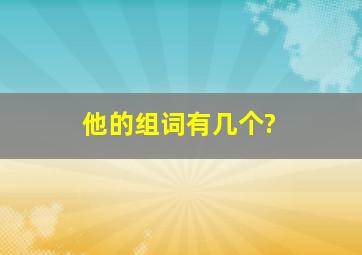 他的组词有几个?